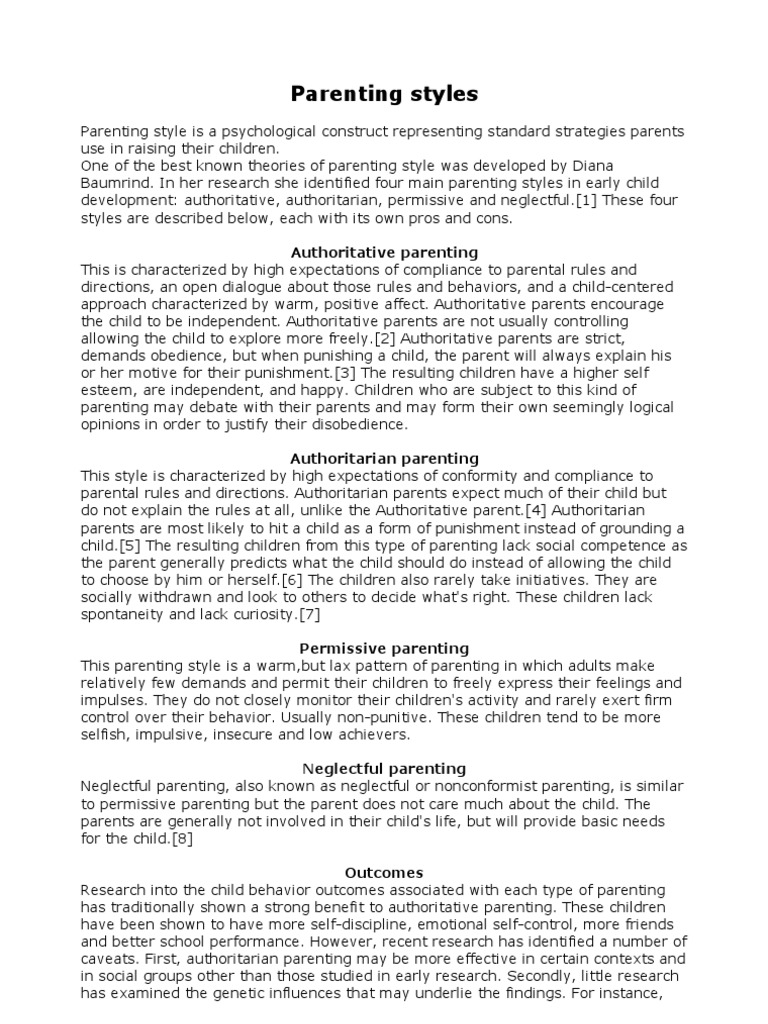 Parenting styles

Parenting style is a psychological construct representing standard strategies parents use in raising their children.
One of the best known theories of parenting style was developed by Diana Baumrind. In her research she identified four main parenting styles in early child development: authoritative, authoritarian, permissive and neglectful.[1] These four styles are described below, each with its own pros and cons.

Authoritative parenting
This is characterized by high expectations of compliance to parental rules and directions, an open dialogue about those rules and behaviors, and a child-centered approach characterized by warm, positive affect. Authoritative parents encourage the child to be independent. Authoritative parents are not usually controlling allowing the child to explore more freely.[2] Authoritative parents are strict, demands obedience, but when punishing a child, the parent will always explain his or her motive for their punishment.[3] The resulting children have a higher self esteem, are independent, and happy. Children who are subject to this kind of parenting may debate with their parents and may form their own seemingly logical opinions in order to justify their disobedience.

Authoritarian parenting
This style is characterized by high expectations of conformity and compliance to parental rules and directions. Authoritarian parents expect much of their child but do not explain the rules at all, unlike the Authoritative parent.[4] Authoritarian parents are most likely to hit a child as a form of punishment instead of grounding a child.[5] The resulting children from this type of parenting lack social competence as the parent generally predicts what the child should do instead of allowing the child to choose by him or herself.[6] The children also rarely take initiatives. They are socially withdrawn and look to others to decide what's right. These children lack spontaneity and lack curiosity.[7]

Permissive parenting
This parenting style is a warm,but lax pattern of parenting in which adults make relatively few demands and permit their children to freely express their feelings and impulses. They do not closely monitor their children's activity and rarely exert firm control over their behavior. Usually non-punitive. These children tend to be more selfish, impulsive, insecure and low achievers.

Neglectful parenting
Neglectful parenting, also known as neglectful or nonconformist parenting, is similar to permissive parenting but the parent does not care much about the child. The parents are generally not involved in their child's life, but will provide basic needs for the child.[8]

Outcomes
Research into the child behavior outcomes associated with each type of parenting has traditionally shown a strong benefit to authoritative parenting. These children have been shown to have more self-discipline, emotional self-control, more friends and better school performance. However, recent research has identified a number of caveats. First, authoritarian parenting may be more effective in certain contexts and in social groups other than those studied in early research. Secondly, little research has examined the genetic influences that may underlie the findings. For instance,